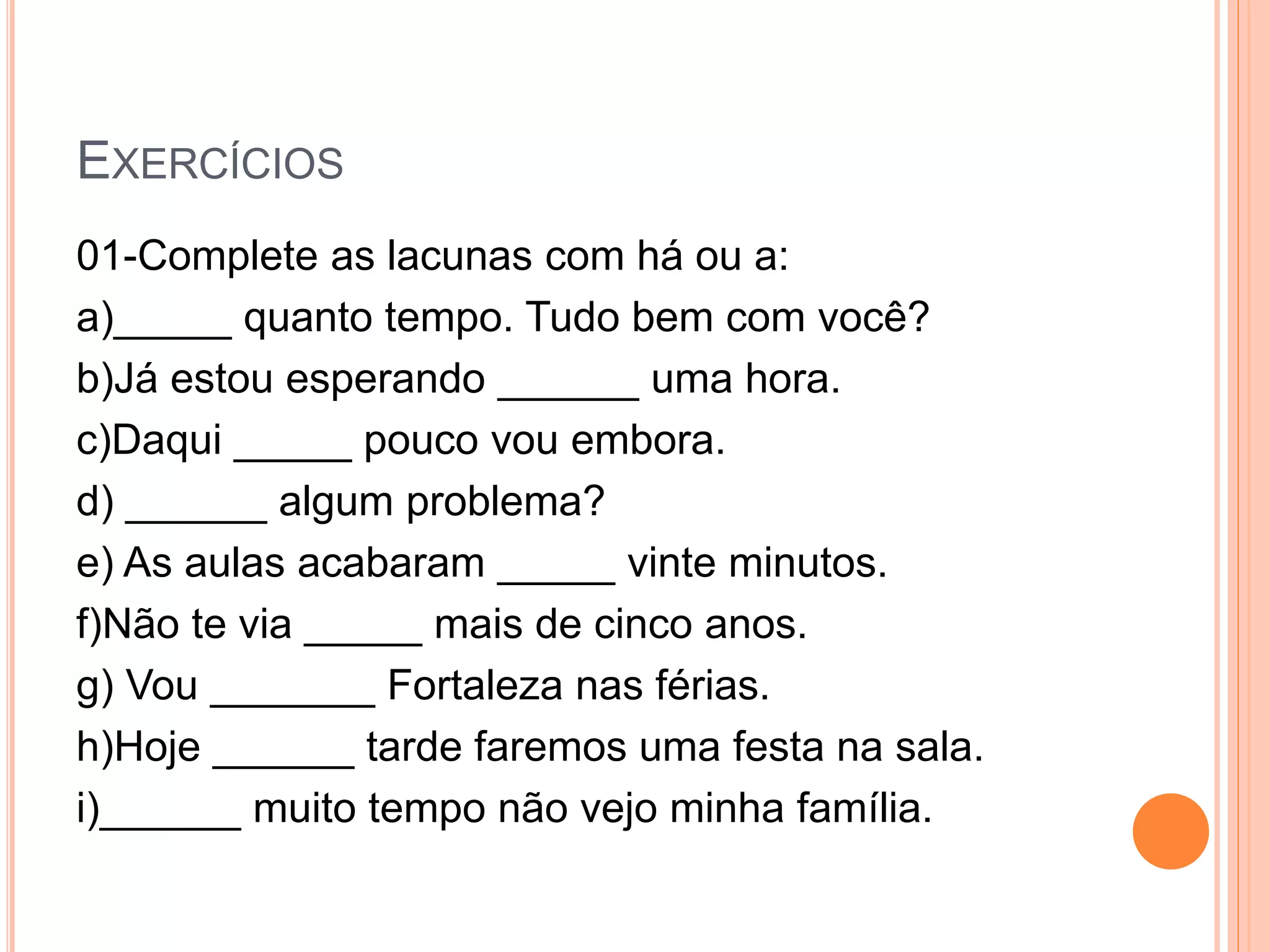 EXERCÍCIOS

01-Complete as lacunas com há ou a:

a)____ quanto tempo. Tudo bem com você?

b)Já estou esperando ____ uma hora.

c)Daqui ____ pouco vou embora.

d) ____ algum problema?

e) As aulas acabaram ____ vinte minutos.

f)Não te via ____ mais de cinco anos.

g) Vou ____ Fortaleza nas férias.

h)Hoje ____ tarde faremos uma festa na sala.

i)____ muito tempo não vejo minha família.